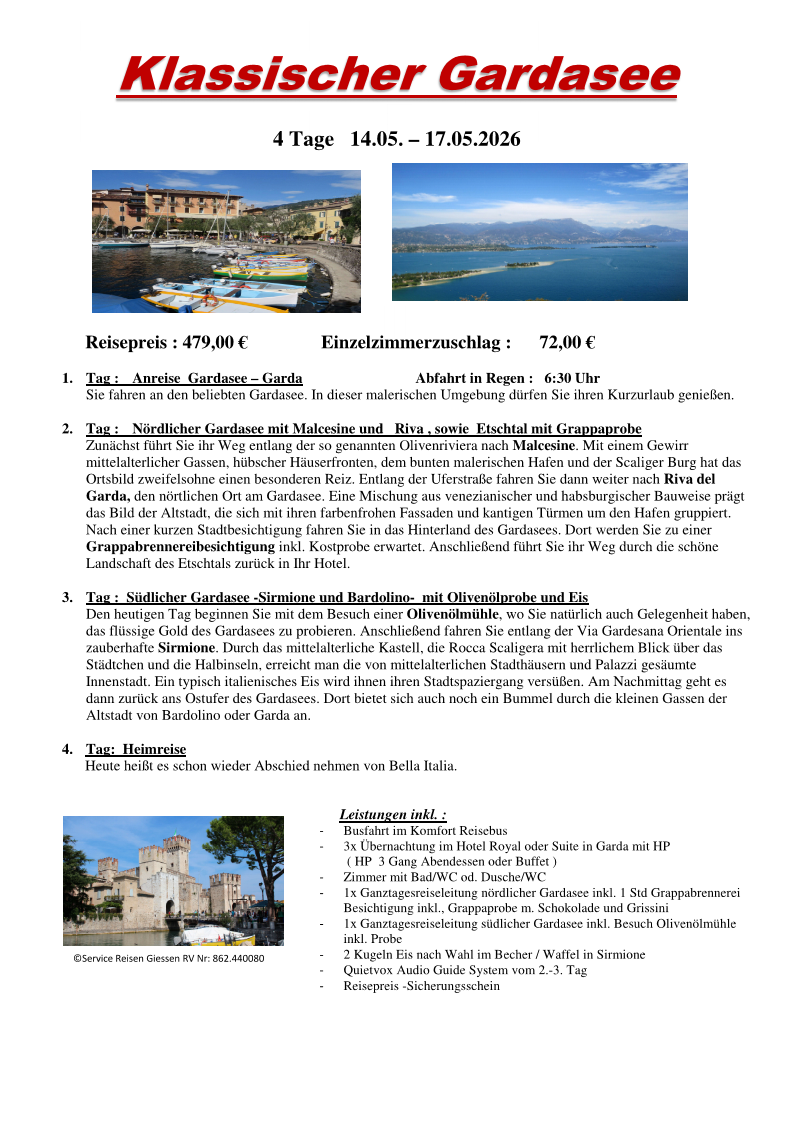 Klassischer Gardasee

4 Tage 14.05. – 17.05.2026

Reisepreis : 479,00 € Einzelzimmerzuschlag : 72,00 €

1. Tag : Anreise Gardasee – Garda Abfahrt in Regen : 6:30 Uhr
Sie fahren an den beliebten Gardasee. In dieser malerischen Umgebung dürfen Sie ihren Kurzurlaub genießen.

2. Tag : Nördlicher Gardasee mit Malcesine und Riva , sowie Etschtal mit Grappaprobe
Zunächst führt Sie ihr Weg entlang der so genannten Olivenriviera nach Malcesine. Mit einem Gewirr mittelalterlicher Gassen, hübscher Häuserfronten, dem bunten malerischen Hafen und der Scaliger Burg hat das Ortsbild zweifelsohne einen besonderen Reiz. Entlang der Uferstraße fahren Sie dann weiter nach Riva del Garda, den nörtlichen Ort am Gardasee. Eine Mischung aus venezianischer und habsburgischer Bauweise prägt das Bild der Altstadt, die sich mit ihren farbenfrohen Fassaden und kantigen Türmen um den Hafen gruppiert. Nach einer kurzen Stadtbesichtigung fahren Sie in das Hinterland des Gardasees. Dort werden Sie zu einer Grappabrennereibesichtigung inkl. Kostprobe erwartet. Anschließend führt Sie ihr Weg durch die schöne Landschaft des Etschtals zurück in Ihr Hotel.

3. Tag : Südlicher Gardasee -Sirmione und Bardolino- mit Olivenölprobe und Eis
Den heutigen Tag beginnen Sie mit dem Besuch einer Olivenölmühle, wo Sie natürlich auch Gelegenheit haben, das flüssige Gold des Gardasees zu probieren. Anschließend fahren Sie entlang der Via Gardesana Orientale ins zauberhafte Sirmione. Durch das mittelalterliche Kastell, die Rocca Scaligera mit herrlichem Blick über das Städtchen und die Halbinseln, erreicht man die von mittelalterlichen Stadthäusern und Palazzi gesäumte Innenstadt. Ein typisch italienisches Eis wird ihnen ihren Stadtspaziergang versüßen. Am Nachmittag geht es dann zurück ans Ostufer des Gardasees. Dort bietet sich auch noch ein Bummel durch die kleinen Gassen der Altstadt von Bardolino oder Garda an.

4. Tag: Heimreise
Heute heißt es schon wieder Abschied nehmen von Bella Italia.

©Service Reisen Giessen RV Nr: 862.440080

Leistungen inkl. :
- Busfahrt im Komfort Reisebus
- 3x Übernachtung im Hotel Royal oder Suite in Garda mit HP ( HP 3 Gang Abendessen oder Buffet )
- Zimmer mit Bad/WC od. Dusche/WC
- 1x Ganztagesreiseleitung nördlicher Gardasee inkl. 1 Std Grappabrennerei Besichtigung inkl., Grappaprobe m. Schokolade und Grissini
- 1x Ganztagesreiseleitung südlicher Gardasee inkl. Besuch Olivenölmühle inkl. Probe
- 2 Kugeln Eis nach Wahl im Becher / Waffel in Sirmione
- Quietvox Audio Guide System vom 2.-3. Tag
- Reisepreis -Sicherungsschein